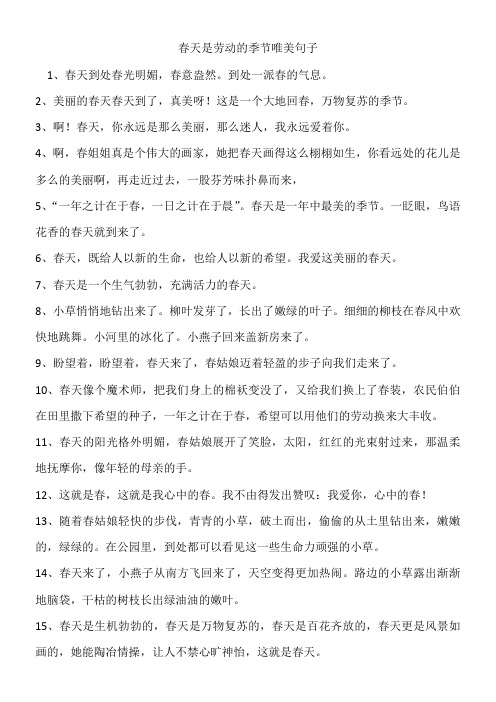 春天是劳动的季节唯美句子

1、春天到处春光明媚，春意盎然。到处一派春的气息。

2、美丽的春天春天到了，真美呀！这是一个大地回春，万物复苏的季节。

3、啊！春天，你永远是那么美丽，那么迷人，我永远爱着你。

4、啊，春姐姐真是个伟大的画家，她把春天画得这么栩栩如生，你看远处的花儿是多么的美丽啊，再走近过去，一股芬芳味扑鼻而来，

5、“一年之计在于春，一日之计在于晨”。春天是一年中最美的季节。一眨眼，鸟语花香的春天就到来了。

6、春天，既给人以新的生命，也给人以新的希望。我爱这美丽的春天。

7、春天是一个生气勃勃，充满活力的春天。

8、小草悄悄地钻出来了。柳叶发芽了，长出了嫩绿的叶子。细细的柳枝在春风中欢快地跳舞。小河里的冰化了。小燕子回来盖新房来了。

9、盼望着，盼望着，春天来了，春姑娘迈着轻盈的步子向我们走来了。

10、春天像个魔术师，把我们身上的棉袄变没了，又给我们换上了春装，农民伯伯在田里撒下希望的种子，一年之计在于春，希望可以用他们的劳动换来大丰收。

11、春天的阳光格外明媚，春姑娘展开了笑脸，太阳，红红的光束射过来，那温柔地抚摩你，像年轻的母亲的手。

12、这就是春，这就是我心中的春。我不由得发出赞叹：我爱你，心中的春！

13、随着春姑娘轻快的步伐，青青的小草，破土而出，偷偷的从土里钻出来，嫩嫩的，绿绿的。在公园里，到处都可以看见这一些生命力顽强的小草。

14、春天来了，小燕子从南方飞回来了，天空变得更加热闹。路边的小草露出渐渐地脑袋，干枯的树枝长出绿油油的嫩叶。

15、春天是生机勃勃的，春天是万物复苏的，春天是百花齐放的，春天更是风景如画的，她能陶冶情操，让人不禁心旷神怡，这就是春天。